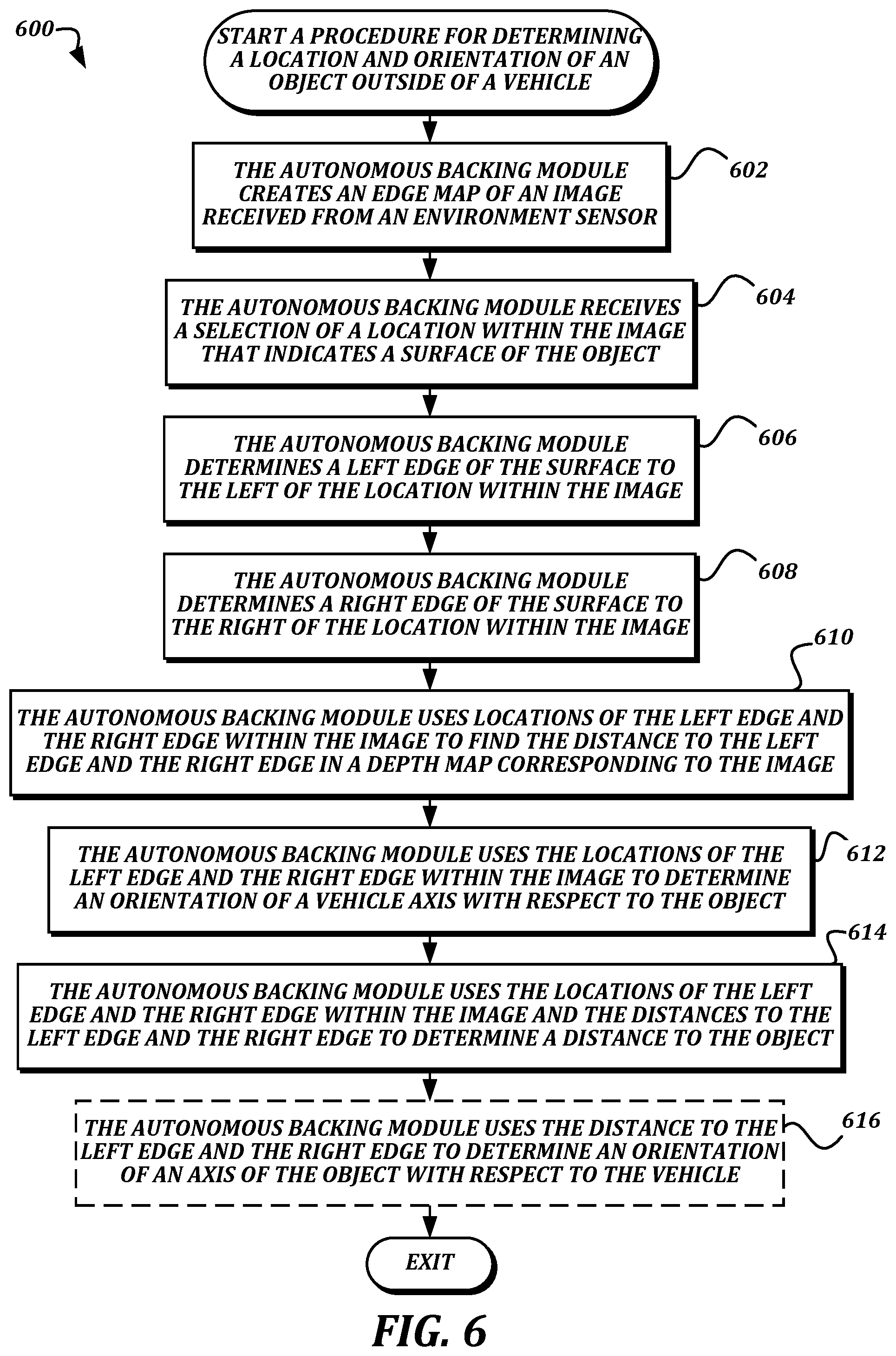 600

START A PROCEDURE FOR DETERMINING A LOCATION AND ORIENTATION OF AN OBJECT OUTSIDE OF A VEHICLE

THE AUTONOMOUS BACKING MODULE CREATES AN EDGE MAP OF AN IMAGE RECEIVED FROM AN ENVIRONMENT SENSOR

602

THE AUTONOMOUS BACKING MODULE RECEIVES A SELECTION OF A LOCATION WITHIN THE IMAGE THAT INDICATES A SURFACE OF THE OBJECT

604

THE AUTONOMOUS BACKING MODULE DETERMINES A LEFT EDGE OF THE SURFACE TO THE LEFT OF THE LOCATION WITHIN THE IMAGE

606

THE AUTONOMOUS BACKING MODULE DETERMINES A RIGHT EDGE OF THE SURFACE TO THE RIGHT OF THE LOCATION WITHIN THE IMAGE

608

610

THE AUTONOMOUS BACKING MODULE USES LOCATIONS OF THE LEFT EDGE AND THE RIGHT EDGE WITHIN THE IMAGE TO FIND THE DISTANCE TO THE LEFT EDGE AND THE RIGHT EDGE IN A DEPTH MAP CORRESPONDING TO THE IMAGE

THE AUTONOMOUS BACKING MODULE USES THE LOCATIONS OF THE LEFT EDGE AND THE RIGHT EDGE WITHIN THE IMAGE TO DETERMINE AN ORIENTATION OF A VEHICLE AXIS WITH RESPECT TO THE OBJECT

612

614

THE AUTONOMOUS BACKING MODULE USES THE LOCATIONS OF THE LEFT EDGE AND THE RIGHT EDGE WITHIN THE IMAGE AND THE DISTANCES TO THE LEFT EDGE AND THE RIGHT EDGE TO DETERMINE A DISTANCE TO THE OBJECT

THE AUTONOMOUS BACKING MODULE USES THE DISTANCE TO THE LEFT EDGE AND THE RIGHT EDGE TO DETERMINE AN ORIENTATION OF AN AXIS OF THE OBJECT WITH RESPECT TO THE VEHICLE

616

EXIT

FIG. 6